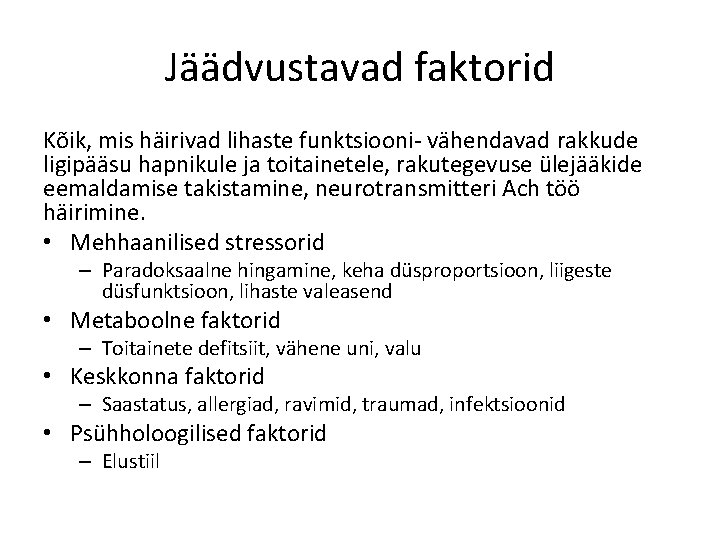 Jäädvustavad faktorid

Kõik, mis häirivad lihaste funktsiooni- vähendavad rakkude ligipääsu hapnikule ja toitainetele, rakutegevuse ülejääkide eemaldamise takistamine, neurotransmitteri Ach töö häirimine.

• Mehhaanilised stressorid
– Paradoksaalne hingamine, keha düsproportsioon, liigeste düsfunktsioon, lihaste valeasend
• Metaboolne faktorid
– Toitainete defitsiit, vähene uni, valu
• Keskkonna faktorid
– Saastatus, allergiad, ravimid, traumad, infektsioonid
• Psühholoogilised faktorid
– Elustiil